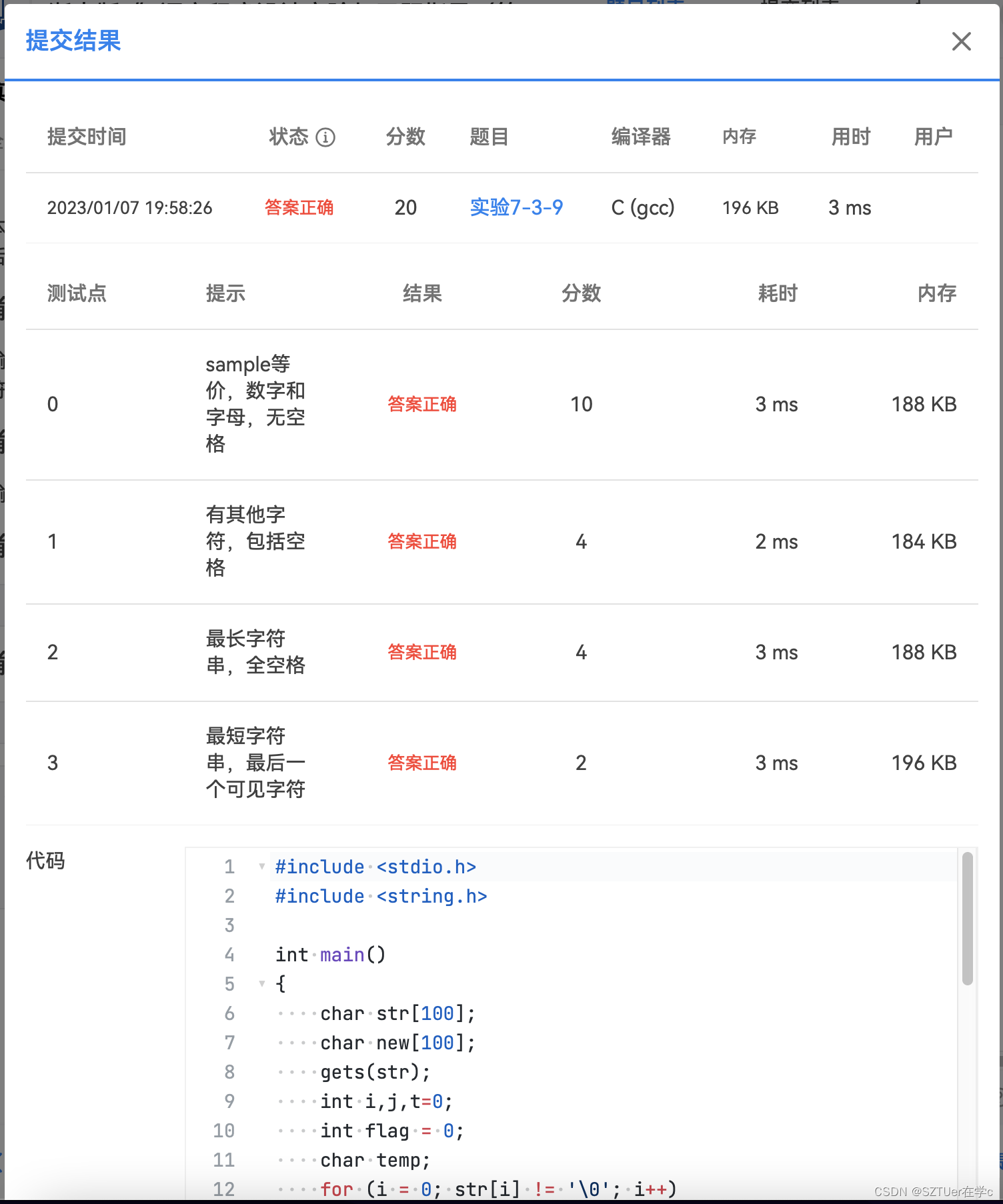 提交结果

| 提交时间 | 状态 | 分数 | 题目 | 编译器 | 内存 | 用时 | 用户 |
|---|---|---|---|---|---|---|---|
| 2023/01/07 19:58:26 | 答案正确 | 20 | 实验7-3-9 | C (gcc) | 196 KB | 3 ms | |

| 测试点 | 提示 | 结果 | 分数 | 耗时 | 内存 |
|---|---|---|---|---|---|
| 0 | sample等价，数字和字母，无空格 | 答案正确 | 10 | 3 ms | 188 KB |
| 1 | 有其他字符，包括空格 | 答案正确 | 4 | 2 ms | 184 KB |
| 2 | 最长字符串，全空格 | 答案正确 | 4 | 3 ms | 188 KB |
| 3 | 最短字符串，最后一个可见字符 | 答案正确 | 2 | 3 ms | 196 KB |

代码

1 #include <stdio.h>
2 #include <string.h>
3
4 int main()
5 {
6     char str[100];
7     char new[100];
8     gets(str);
9     int i,j,t=0;
10     int flag = 0;
11     char temp;
12     for (i = 0; str[i] != '\0'; i++)

CSDN @SZTUer在学c